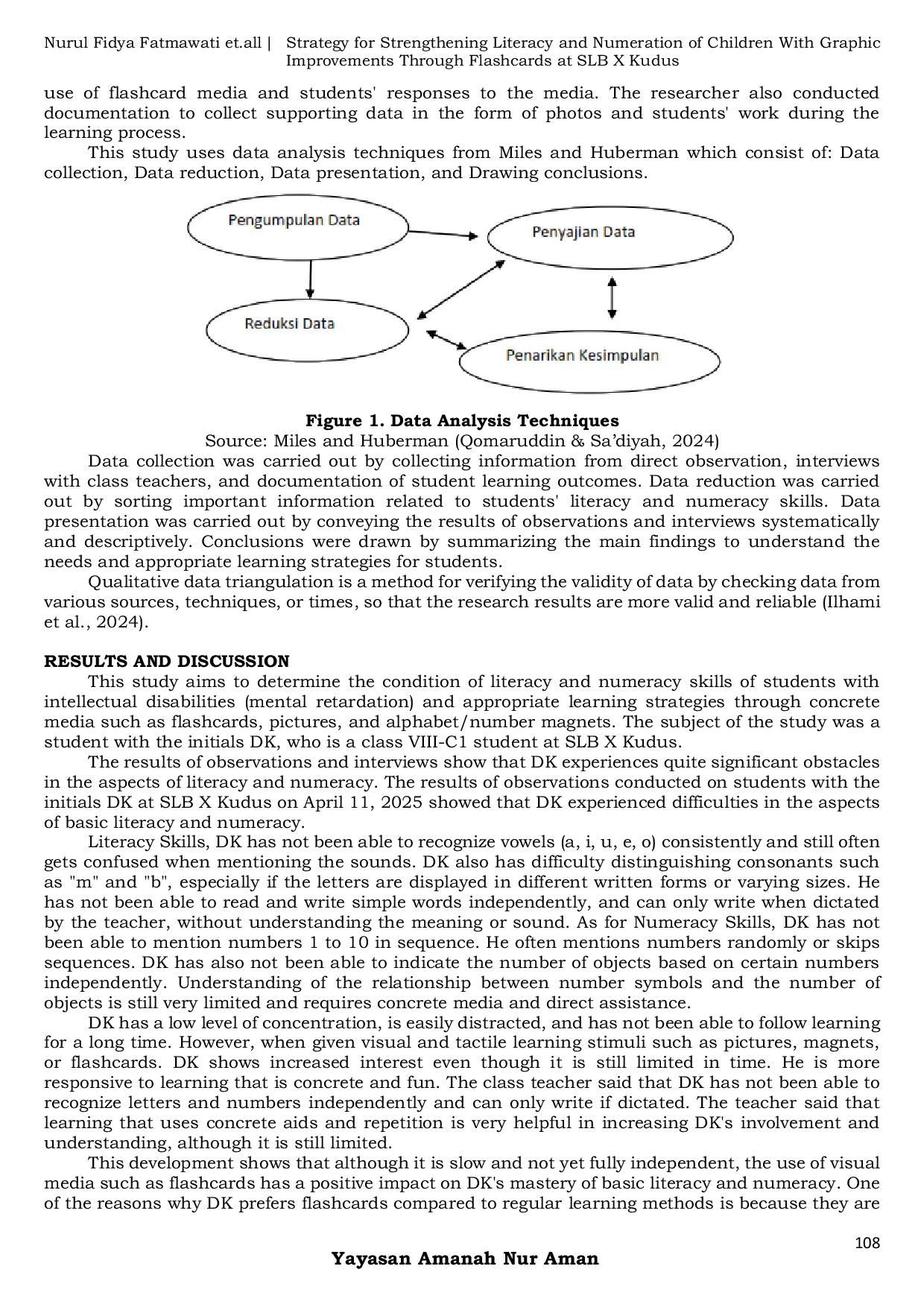 Nurul Fidya Fatmawati et.all | Strategy for Strengthening Literacy and Numeration of Children With Graphic Improvements Through Flashcards at SLB X Kudus

use of flashcard media and students' responses to the media. The researcher also conducted documentation to collect supporting data in the form of photos and students' work during the learning process.

This study uses data analysis techniques from Miles and Huberman which consist of: Data collection, Data reduction, Data presentation, and Drawing conclusions.

Pengumpulan Data

Penyajian Data

Reduksi Data

Penarikan Kesimpulan

Figure 1. Data Analysis Techniques
Source: Miles and Huberman (Qomaruddin & Sa'diyah, 2024)

Data collection was carried out by collecting information from direct observation, interviews with class teachers, and documentation of student learning outcomes. Data reduction was carried out by sorting important information related to students' literacy and numeracy skills. Data presentation was carried out by conveying the results of observations and interviews systematically and descriptively. Conclusions were drawn by summarizing the main findings to understand the needs and appropriate learning strategies for students.

Qualitative data triangulation is a method for verifying the validity of data by checking data from various sources, techniques, or times, so that the research results are more valid and reliable (Ilhami et al., 2024).

RESULTS AND DISCUSSION

This study aims to determine the condition of literacy and numeracy skills of students with intellectual disabilities (mental retardation) and appropriate learning strategies through concrete media such as flashcards, pictures, and alphabet/number magnets. The subject of the study was a student with the initials DK, who is a class VIII-C1 student at SLB X Kudus.

The results of observations and interviews show that DK experiences quite significant obstacles in the aspects of literacy and numeracy. The results of observations conducted on students with the initials DK at SLB X Kudus on April 11, 2025 showed that DK experienced difficulties in the aspects of basic literacy and numeracy.

Literacy Skills, DK has not been able to recognize vowels (a, i, u, e, o) consistently and still often gets confused when mentioning the sounds. DK also has difficulty distinguishing consonants such as "m" and "b", especially if the letters are displayed in different written forms or varying sizes. He has not been able to read and write simple words independently, and can only write when dictated by the teacher, without understanding the meaning or sound. As for Numeracy Skills, DK has not been able to mention numbers 1 to 10 in sequence. He often mentions numbers randomly or skips sequences. DK has also not been able to indicate the number of objects based on certain numbers independently. Understanding of the relationship between number symbols and the number of objects is still very limited and requires concrete media and direct assistance.

DK has a low level of concentration, is easily distracted, and has not been able to follow learning for a long time. However, when given visual and tactile learning stimuli such as pictures, magnets, or flashcards. DK shows increased interest even though it is still limited in time. He is more responsive to learning that is concrete and fun. The class teacher said that DK has not been able to recognize letters and numbers independently and can only write if dictated. The teacher said that learning that uses concrete aids and repetition is very helpful in increasing DK's involvement and understanding, although it is still limited.

This development shows that although it is slow and not yet fully independent, the use of visual media such as flashcards has a positive impact on DK's mastery of basic literacy and numeracy. One of the reasons why DK prefers flashcards compared to regular learning methods is because they are

108

Yayasan Amanah Nur Aman